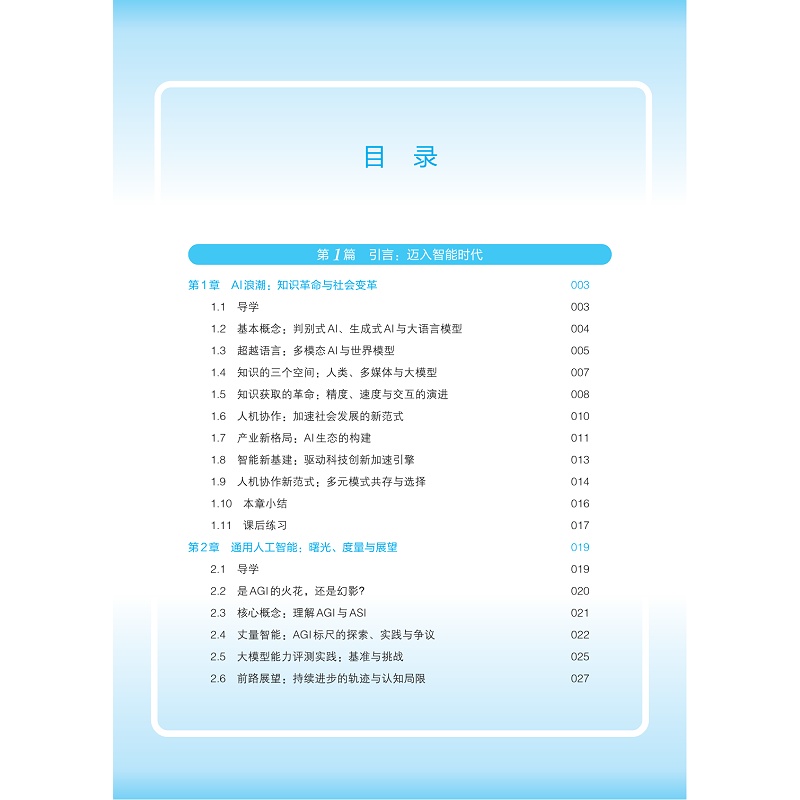 目 录

第1篇 引言：迈入智能时代

第1章 AI浪潮：知识革命与社会变革 003

1.1 导学 003

1.2 基本概念：判别式AI、生成式AI与大语言模型 004

1.3 超越语言：多模态AI与世界模型 005

1.4 知识的三个空间：人类、多媒体与大模型 007

1.5 知识获取的革命：精度、速度与交互的演进 008

1.6 人机协作：加速社会发展的新范式 010

1.7 产业新格局：AI生态的构建 011

1.8 智能新基建：驱动科技创新加速引擎 013

1.9 人机协作新范式：多元模式共存与选择 014

1.10 本章小结 016

1.11 课后练习 017

第2章 通用人工智能：曙光、度量与展望 019

2.1 导学 019

2.2 是AGI的火花，还是幻影？ 020

2.3 核心概念：理解AGI与ASI 021

2.4 丈量智能：AGI标尺的探索、实践与争议 022

2.5 大模型能力评测实践：基准与挑战 025

2.6 前路展望：持续进步的轨迹与认知局限 027